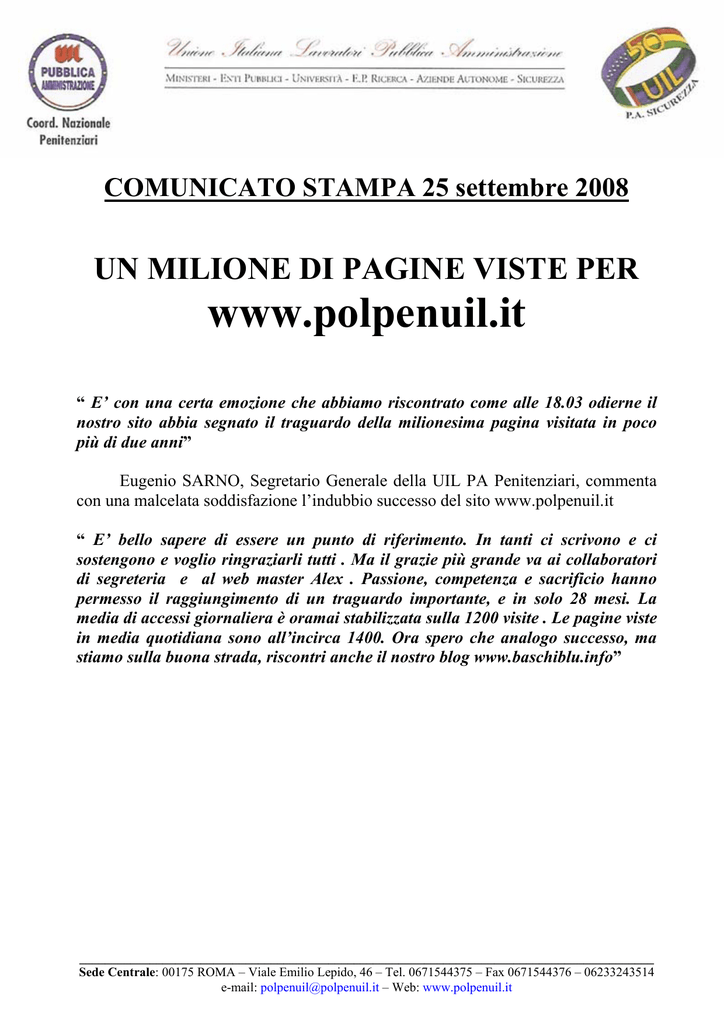 UIL PUBBLICA AMMINISTRAZIONE

Coord. Nazionale Penitenziari

Unione Italiana Lavoratori Pubblica Amministrazione

MINISTERI - ENTI PUBBLICI - UNIVERSITÀ - E.P. RICERCA - AZIENDE AUTONOME - SICUREZZA

50 UIL P.A. SICUREZZA

COMUNICATO STAMPA 25 settembre 2008

UN MILIONE DI PAGINE VISTE PER www.polpenuil.it

“ E’ con una certa emozione che abbiamo riscontrato come alle 18.03 odierne il nostro sito abbia segnato il traguardo della milionesima pagina visitata in poco più di due anni”

Eugenio SARNO, Segretario Generale della UIL PA Penitenziari, commenta con una malcelata soddisfazione l’indubbio successo del sito www.polpenuil.it

“ E’ bello sapere di essere un punto di riferimento. In tanti ci scrivono e ci sostengono e voglio ringraziarli tutti . Ma il grazie più grande va ai collaboratori di segreteria e al web master Alex . Passione, competenza e sacrificio hanno permesso il raggiungimento di un traguardo importante, e in solo 28 mesi. La media di accessi giornaliera è oramai stabilizzata sulla 1200 visite . Le pagine viste in media quotidiana sono all’incirca 1400. Ora spero che analogo successo, ma stiamo sulla buona strada, riscontri anche il nostro blog www.baschiblu.info”

Sede Centrale: 00175 ROMA – Viale Emilio Lepido, 46 – Tel. 0671544375 – Fax 0671544376 – 06233243514
e-mail: polpenuil@polpenuil.it – Web: www.polpenuil.it